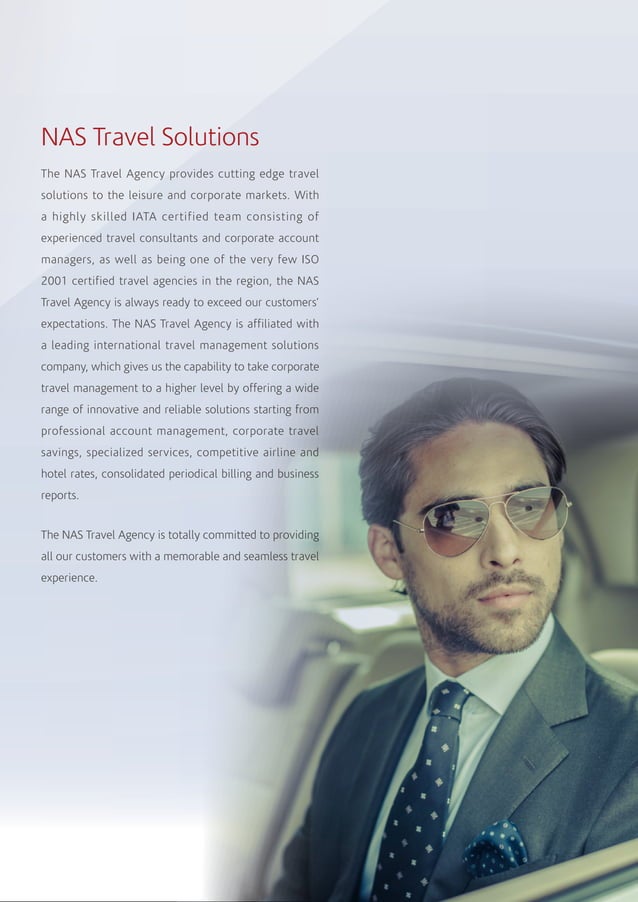 NAS Travel Solutions

The NAS Travel Agency provides cutting edge travel solutions to the leisure and corporate markets. With a highly skilled IATA certified team consisting of experienced travel consultants and corporate account managers, as well as being one of the very few ISO 2001 certified travel agencies in the region, the NAS Travel Agency is always ready to exceed our customers' expectations. The NAS Travel Agency is affiliated with a leading international travel management solutions company, which gives us the capability to take corporate travel management to a higher level by offering a wide range of innovative and reliable solutions starting from professional account management, corporate travel savings, specialized services, competitive airline and hotel rates, consolidated periodical billing and business reports.

The NAS Travel Agency is totally committed to providing all our customers with a memorable and seamless travel experience.